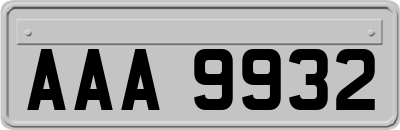 AAA 9932